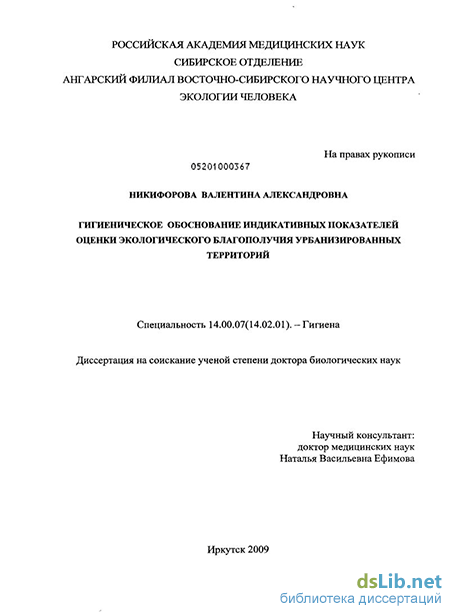 РОССИЙСКАЯ АКАДЕМИЯ МЕДИЦИНСКИХ НАУК
СИБИРСКОЕ ОТДЕЛЕНИЕ
АНГАРСКИЙ ФИЛИАЛ ВОСТОЧНО-СИБИРСКОГО НАУЧНОГО ЦЕНТРА
ЭКОЛОГИИ ЧЕЛОВЕКА

На правах рукописи

05201000367

НИКИФОРОВА ВАЛЕНТИНА АЛЕКСАНДРОВНА

ГИГИЕНИЧЕСКОЕ ОБОСНОВАНИЕ ИНДИКАТИВНЫХ ПОКАЗАТЕЛЕЙ ОЦЕНКИ ЭКОЛОГИЧЕСКОГО БЛАГОПОЛУЧИЯ УРБАНИЗИРОВАННЫХ ТЕРРИТОРИЙ

Специальность 14.00.07(14.02.01). – Гигиена

Диссертация на соискание ученой степени доктора биологических наук

Научный консультант:
доктор медицинских наук
Наталья Васильевна Ефимова

Иркутск 2009

dsLib.net
библиотека диссертаций